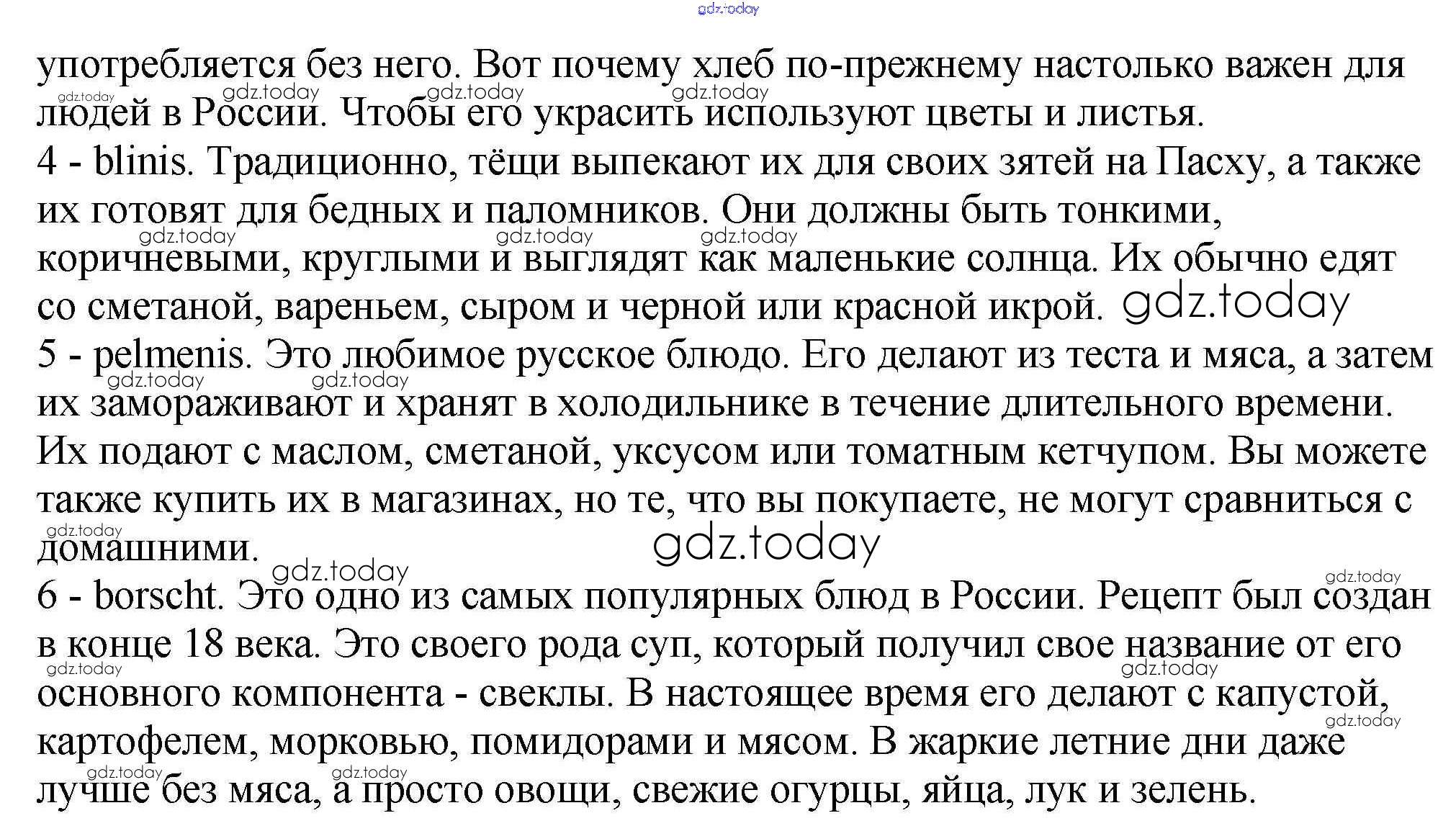 gdz.today

употребляется без него. Вот почему хлеб по-прежнему настолько важен для людей в России. Чтобы его украсить используют цветы и листья.
4 - blinis. Традиционно, тёщи выпекают их для своих зятей на Пасху, а также их готовят для бедных и паломников. Они должны быть тонкими, коричневыми, круглыми и выглядят как маленькие солнца. Их обычно едят со сметаной, вареньем, сыром и черной или красной икрой. gdz.today
5 - pelmenis. Это любимое русское блюдо. Его делают из теста и мяса, а затем их замораживают и хранят в холодильнике в течение длительного времени. Их подают с маслом, сметаной, уксусом или томатным кетчупом. Вы можете также купить их в магазинах, но те, что вы покупаете, не могут сравниться с домашними. gdz.today
6 - borscht. Это одно из самых популярных блюд в России. Рецепт был создан в конце 18 века. Это своего рода суп, который получил свое название от его основного компонента - свеклы. В настоящее время его делают с капустой, картофелем, морковью, помидорами и мясом. В жаркие летние дни даже лучше без мяса, а просто овощи, свежие огурцы, яйца, лук и зелень.